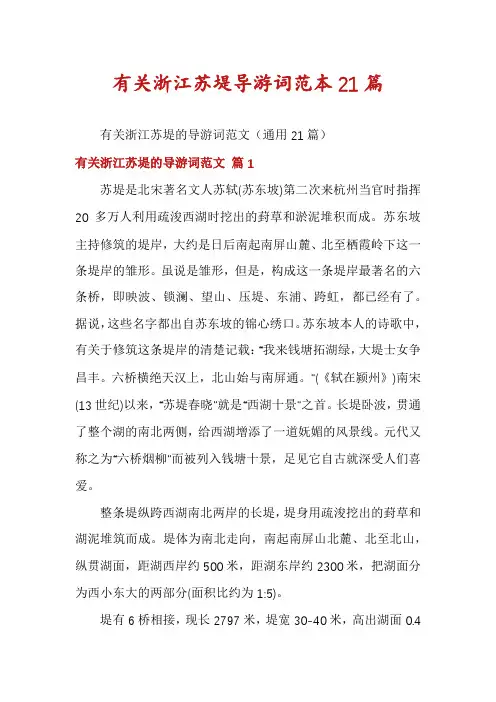 有关浙江苏堤导游词范本21篇

有关浙江苏堤的导游词范文（通用21篇）

有关浙江苏堤的导游词范文 篇1

苏堤是北宋著名文人苏轼(苏东坡)第二次来杭州当官时指挥20 多万人利用疏浚西湖时挖出的葑草和淤泥堆积而成。苏东坡主持修筑的堤岸，大约是日后南起南屏山麓、北至栖霞岭下这一条堤岸的雏形。虽说是雏形，但是，构成这一条堤岸最著名的六条桥，即映波、锁澜、望山、压堤、东浦、跨虹，都已经有了。据说，这些名字都出自苏东坡的锦心绣口。苏东坡本人的诗歌中，有关于修筑这条堤岸的清楚记载："我来钱塘拓湖绿，大堤士女争昌丰。六桥横绝天汉上，北山始与南屏通。"(《轼在颍州》)南宋(13世纪)以来，"苏堤春晓"就是"西湖十景"之首。长堤卧波，贯通了整个湖的南北两侧，给西湖增添了一道妩媚的风景线。元代又称之为"六桥烟柳"而被列入钱塘十景，足见它自古就深受人们喜爱。

整条堤纵跨西湖南北两岸的长堤，堤身用疏浚挖出的葑草和湖泥堆筑而成。堤体为南北走向，南起南屏山北麓、北至北山，纵贯湖面，距湖西岸约500米，距湖东岸约2300米，把湖面分为西小东大的两部分(面积比约为1:5)。

堤有6桥相接，现长2797米，堤宽30-40米，高出湖面0.4